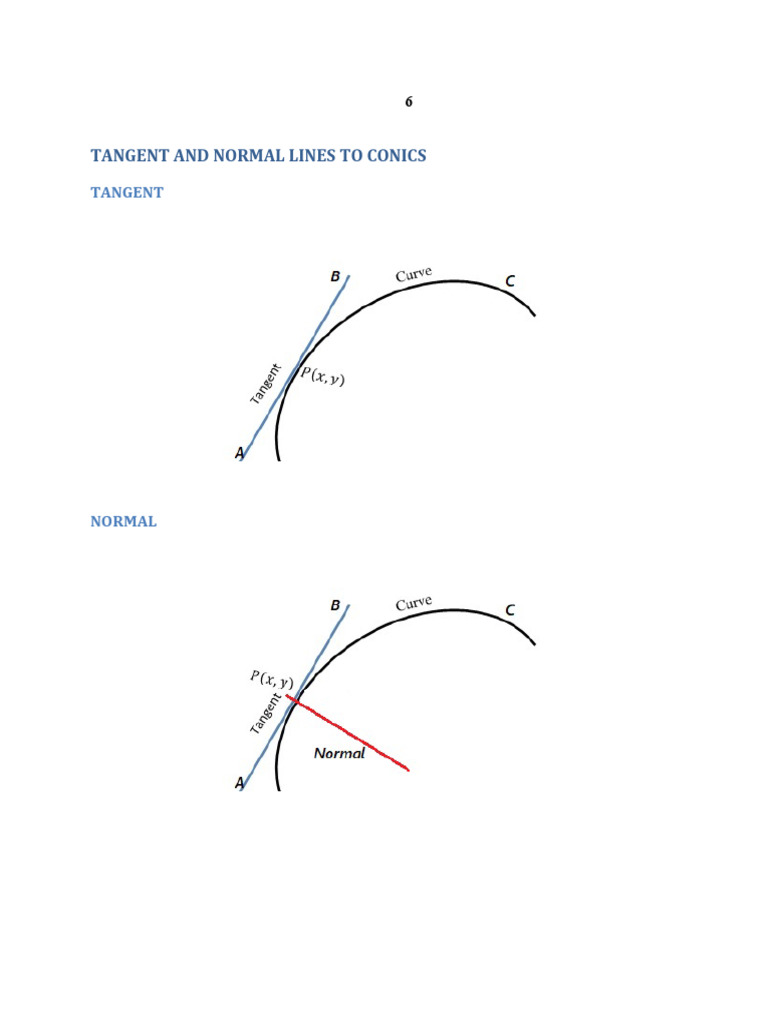 6

TANGENT AND NORMAL LINES TO CONICS

TANGENT

B
Curve
C
Tangent
$P(x, y)$
A

NORMAL

B
Curve
C
$P(x, y)$
Tangent
Normal
A